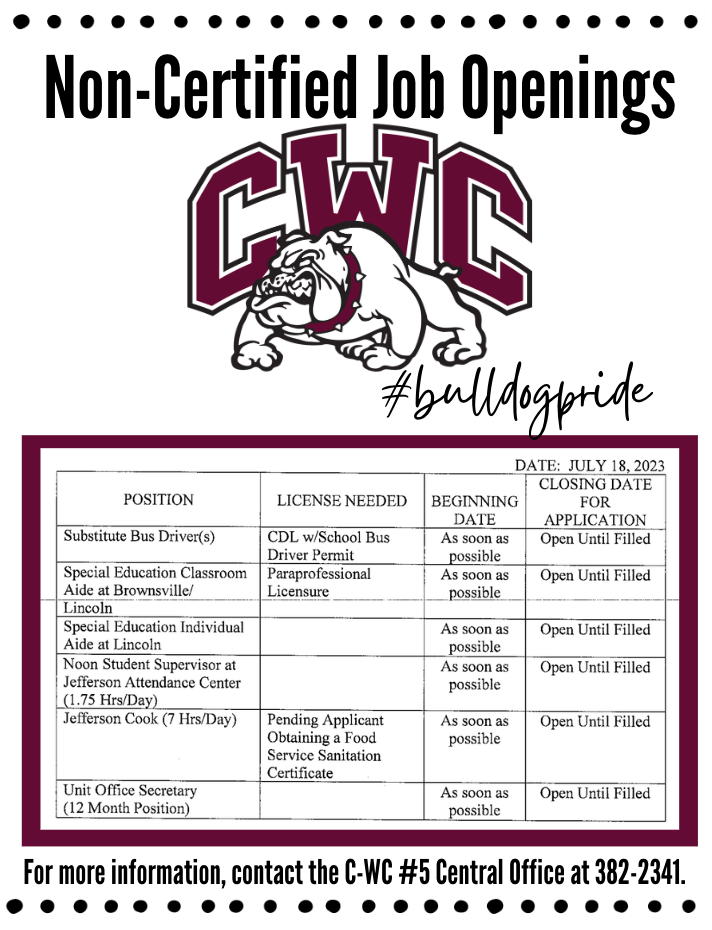 Non-Certified Job Openings

CWC

#bulldogpride

DATE: JULY 18, 2023

| POSITION | LICENSE NEEDED | BEGINNING DATE | CLOSING DATE FOR APPLICATION |
|---|---|---|---|
| Substitute Bus Driver(s) | CDL w/School Bus Driver Permit | As soon as possible | Open Until Filled |
| Special Education Classroom Aide at Brownsville/ Lincoln | Paraprofessional Licensure | As soon as possible | Open Until Filled |
| Special Education Individual Aide at Lincoln | | As soon as possible | Open Until Filled |
| Noon Student Supervisor at Jefferson Attendance Center (1.75 Hrs/Day) | | As soon as possible | Open Until Filled |
| Jefferson Cook (7 Hrs/Day) | Pending Applicant Obtaining a Food Service Sanitation Certificate | As soon as possible | Open Until Filled |
| Unit Office Secretary (12 Month Position) | | As soon as possible | Open Until Filled |

For more information, contact the C-WC #5 Central Office at 382-2341.